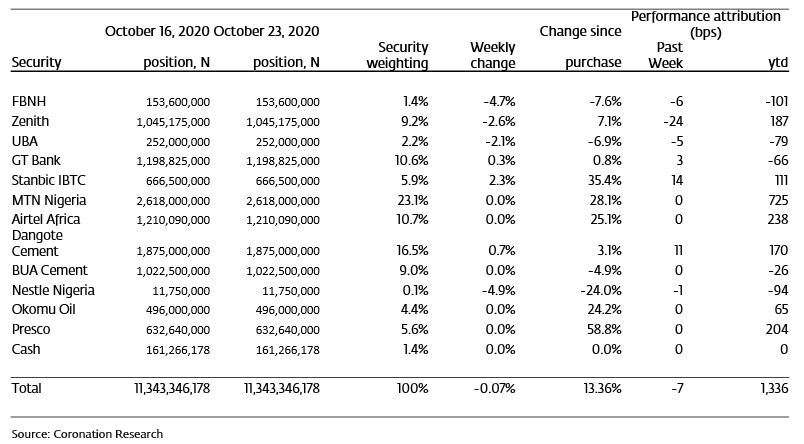 | Security | October 16, 2020 position, N | October 23, 2020 position, N | Security weighting | Weekly change | Change since purchase | Performance attribution (bps) Past Week | ytd |
|---|---|---|---|---|---|---|---|
| FBNH | 153,600,000 | 153,600,000 | 1.4% | -4.7% | -7.6% | -6 | -101 |
| Zenith | 1,045,175,000 | 1,045,175,000 | 9.2% | -2.6% | 7.1% | -24 | 187 |
| UBA | 252,000,000 | 252,000,000 | 2.2% | -2.1% | -6.9% | -5 | -79 |
| GT Bank | 1,198,825,000 | 1,198,825,000 | 10.6% | 0.3% | 0.8% | 3 | -66 |
| Stanbic IBTC | 666,500,000 | 666,500,000 | 5.9% | 2.3% | 35.4% | 14 | 111 |
| MTN Nigeria | 2,618,000,000 | 2,618,000,000 | 23.1% | 0.0% | 28.1% | 0 | 725 |
| Airtel Africa | 1,210,090,000 | 1,210,090,000 | 10.7% | 0.0% | 25.1% | 0 | 238 |
| Dangote Cement | 1,875,000,000 | 1,875,000,000 | 16.5% | 0.7% | 3.1% | 11 | 170 |
| BUA Cement | 1,022,500,000 | 1,022,500,000 | 9.0% | 0.0% | -4.9% | 0 | -26 |
| Nestle Nigeria | 11,750,000 | 11,750,000 | 0.1% | -4.9% | -24.0% | -1 | -94 |
| Okomu Oil | 496,000,000 | 496,000,000 | 4.4% | 0.0% | 24.2% | 0 | 65 |
| Presco | 632,640,000 | 632,640,000 | 5.6% | 0.0% | 58.8% | 0 | 204 |
| Cash | 161,266,178 | 161,266,178 | 1.4% | 0.0% | 0.0% | 0 | 0 |
| Total | 11,343,346,178 | 11,343,346,178 | 100% | -0.07% | 13.36% | -7 | 1,336 |

Source: Coronation Research